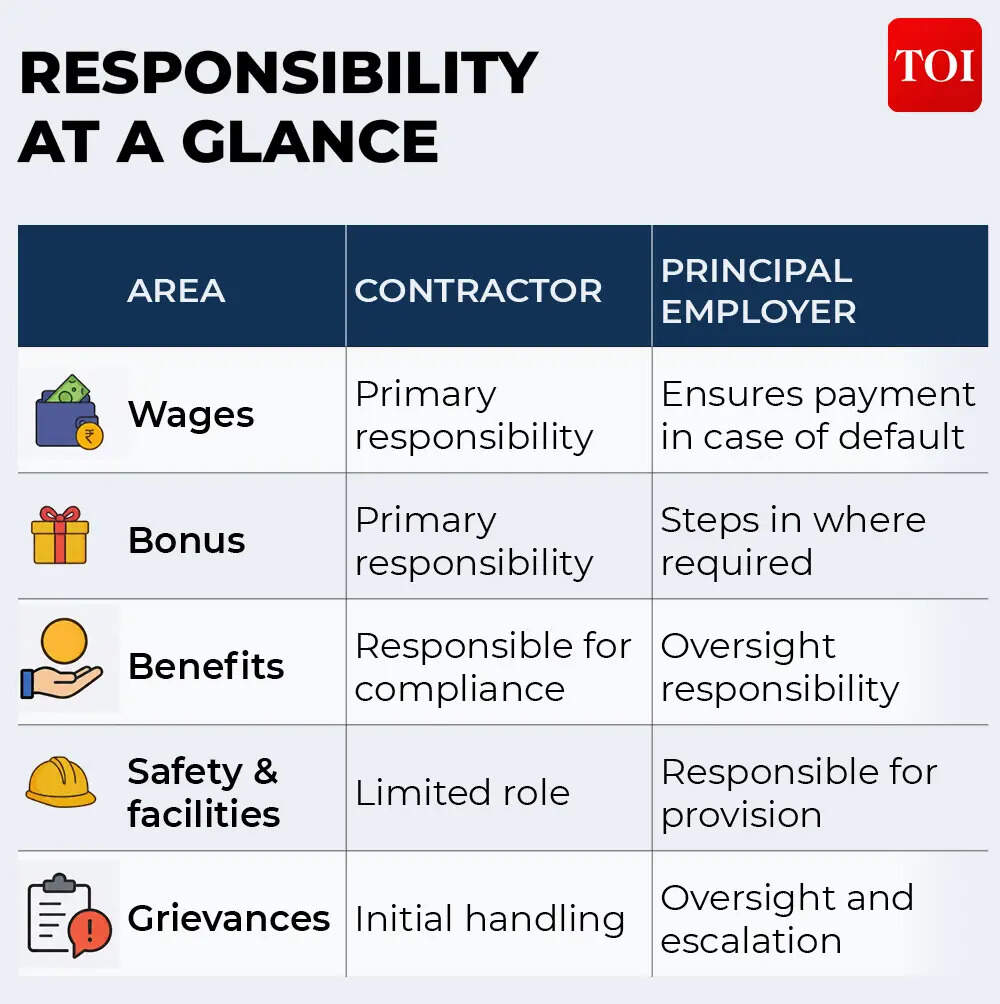 RESPONSIBILITY AT A GLANCE

TOI

| AREA | CONTRACTOR | PRINCIPAL EMPLOYER |
|---|---|---|
| Wages | Primary responsibility | Ensures payment in case of default |
| Bonus | Primary responsibility | Steps in where required |
| Benefits | Responsible for compliance | Oversight responsibility |
| Safety & facilities | Limited role | Responsible for provision |
| Grievances | Initial handling | Oversight and escalation |